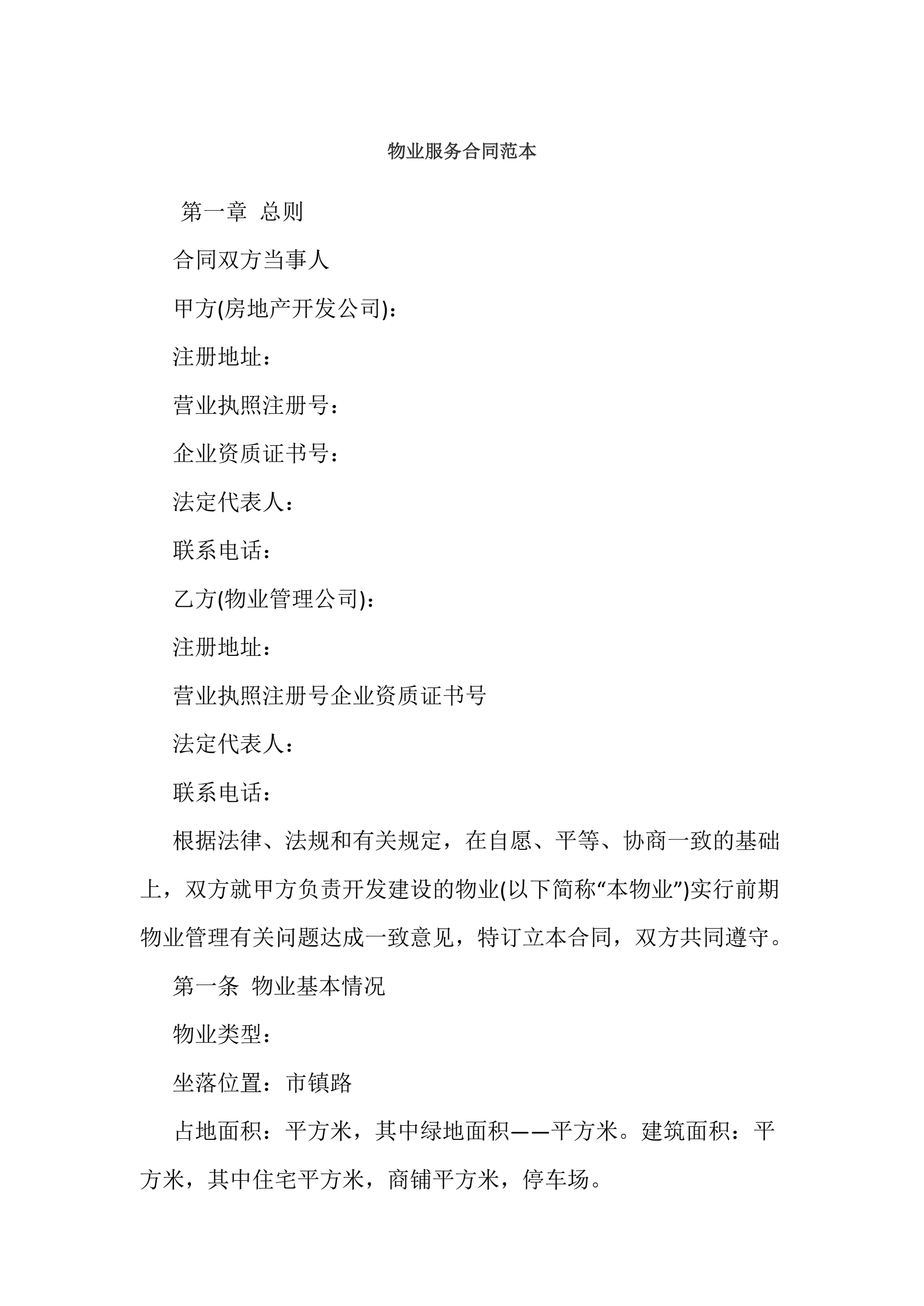 物业服务合同范本

第一章 总则

合同双方当事人

甲方(房地产开发公司)：

注册地址：

营业执照注册号：

企业资质证书号：

法定代表人：

联系电话：

乙方(物业管理公司)：

注册地址：

营业执照注册号企业资质证书号

法定代表人：

联系电话：

根据法律、法规和有关规定，在自愿、平等、协商一致的基础上，双方就甲方负责开发建设的物业(以下简称“本物业”)实行前期物业管理有关问题达成一致意见，特订立本合同，双方共同遵守。

第一条 物业基本情况

物业类型：

坐落位置：市镇路

占地面积：平方米，其中绿地面积——平方米。建筑面积：平方米，其中住宅平方米，商铺平方米，停车场。